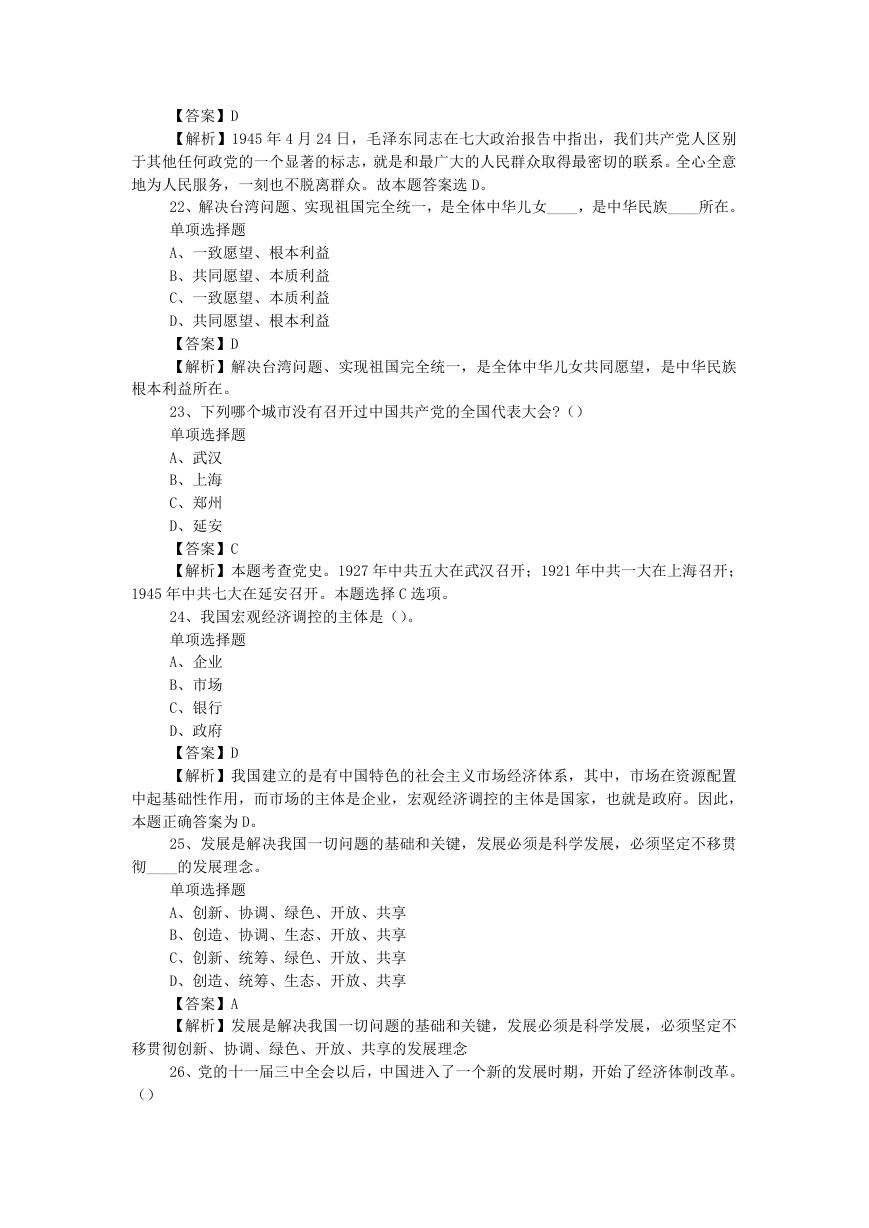 【答案】D

【解析】1945 年 4 月 24 日，毛泽东同志在七大政治报告中指出，我们共产党人区别于其他任何政党的一个显著的标志，就是和最广大的人民群众取得最密切的联系。全心全意地为人民服务，一刻也不脱离群众。故本题答案选 D。

22、解决台湾问题、实现祖国完全统一，是全体中华儿女____，是中华民族____所在。

单项选择题

A、一致愿望、根本利益

B、共同愿望、本质利益

C、一致愿望、本质利益

D、共同愿望、根本利益

【答案】D

【解析】解决台湾问题、实现祖国完全统一，是全体中华儿女共同愿望，是中华民族根本利益所在。

23、下列哪个城市没有召开过中国共产党的全国代表大会?（）

单项选择题

A、武汉

B、上海

C、郑州

D、延安

【答案】C

【解析】本题考查党史。1927 年中共五大在武汉召开；1921 年中共一大在上海召开；1945 年中共七大在延安召开。本题选择 C 选项。

24、我国宏观经济调控的主体是（）。

单项选择题

A、企业

B、市场

C、银行

D、政府

【答案】D

【解析】我国建立的是有中国特色的社会主义市场经济体系，其中，市场在资源配置中起基础性作用，而市场的主体是企业，宏观经济调控的主体是国家，也就是政府。因此，本题正确答案为 D。

25、发展是解决我国一切问题的基础和关键，发展必须是科学发展，必须坚定不移贯彻____的发展理念。

单项选择题

A、创新、协调、绿色、开放、共享

B、创造、协调、生态、开放、共享

C、创新、统筹、绿色、开放、共享

D、创造、统筹、生态、开放、共享

【答案】A

【解析】发展是解决我国一切问题的基础和关键，发展必须是科学发展，必须坚定不移贯彻创新、协调、绿色、开放、共享的发展理念

26、党的十一届三中全会以后，中国进入了一个新的发展时期，开始了经济体制改革。（）